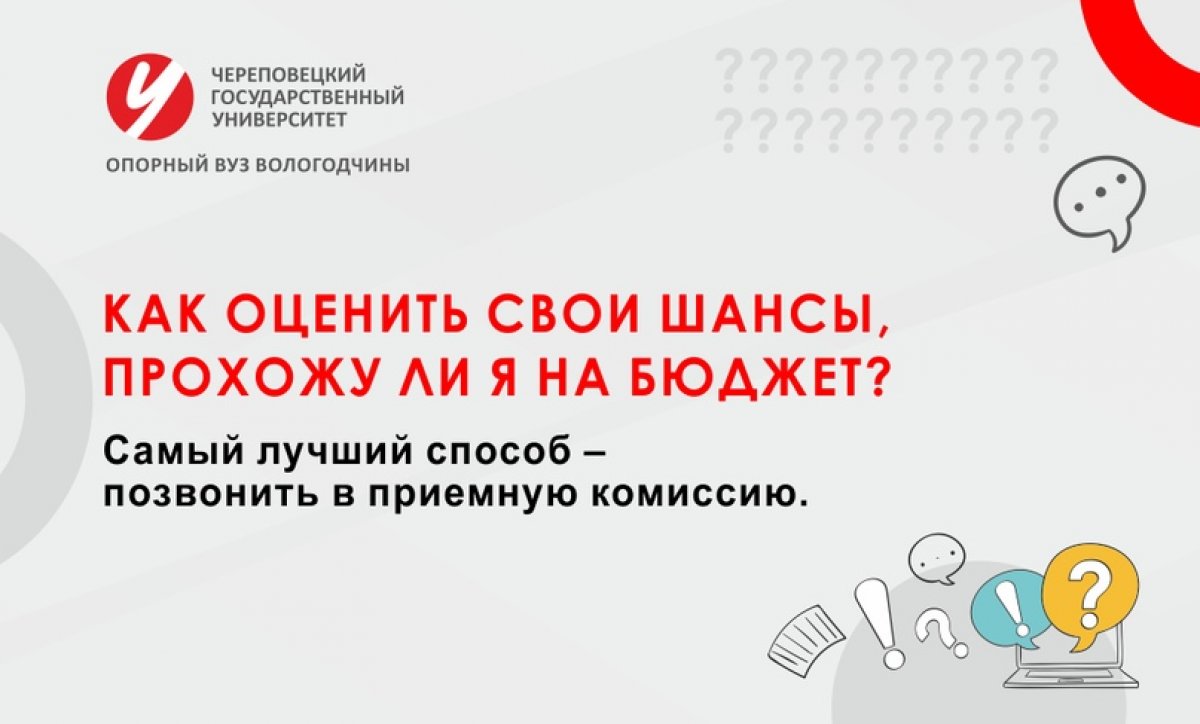 ЧЕРЕПОВЕЦКИЙ ГОСУДАРСТВЕННЫЙ УНИВЕРСИТЕТ

ОПОРНЫЙ ВУЗ ВОЛОГОДЧИНЫ

??????????
??????????

КАК ОЦЕНИТЬ СВОИ ШАНСЫ, ПРОХОЖУ ЛИ Я НА БЮДЖЕТ?

Самый лучший способ – позвонить в приемную комиссию.